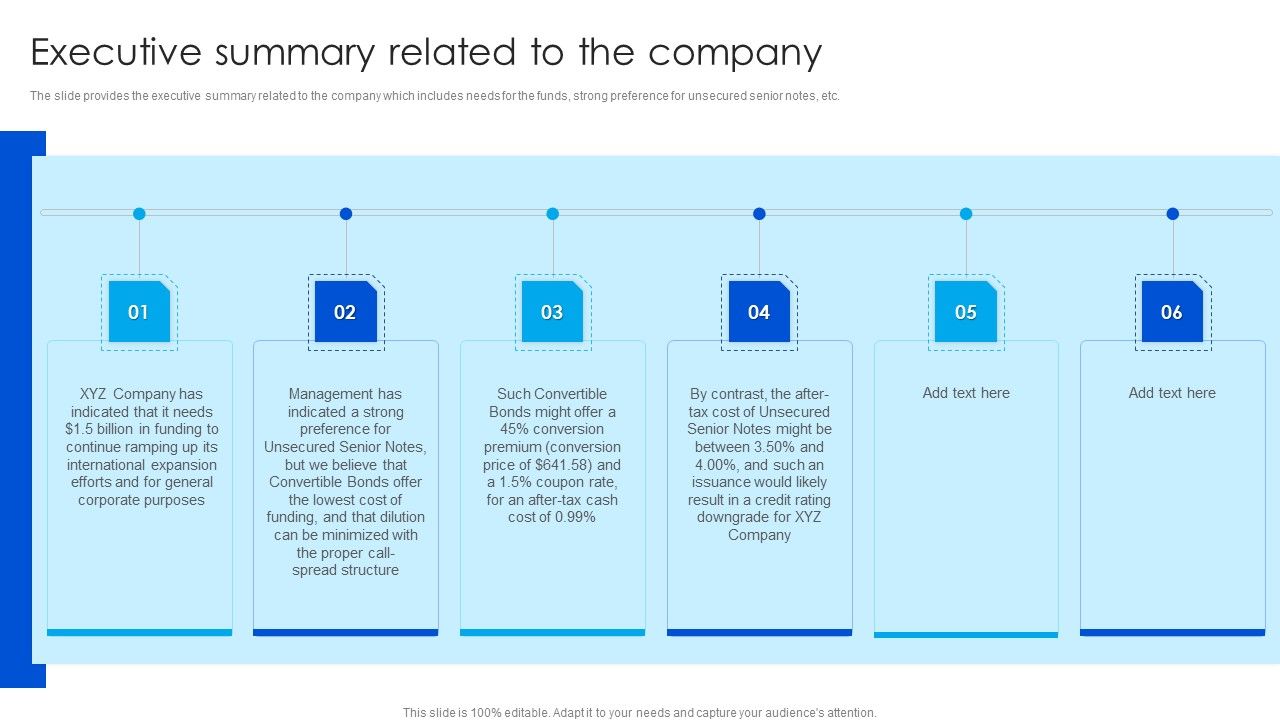 Executive summary related to the company

The slide provides the executive summary related to the company which includes needs for the funds, strong preference for unsecured senior notes, etc.

01

XYZ Company has indicated that it needs \$1.5 billion in funding to continue ramping up its international expansion efforts and for general corporate purposes

02

Management has indicated a strong preference for Unsecured Senior Notes, but we believe that Convertible Bonds offer the lowest cost of funding, and that dilution can be minimized with the proper call-spread structure

03

Such Convertible Bonds might offer a 45% conversion premium (conversion price of \$641.58) and a 1.5% coupon rate, for an after-tax cash cost of 0.99%

04

By contrast, the after-tax cost of Unsecured Senior Notes might be between 3.50% and 4.00%, and such an issuance would likely result in a credit rating downgrade for XYZ Company

05

Add text here

06

Add text here

This slide is 100% editable. Adapt it to your needs and capture your audience's attention.